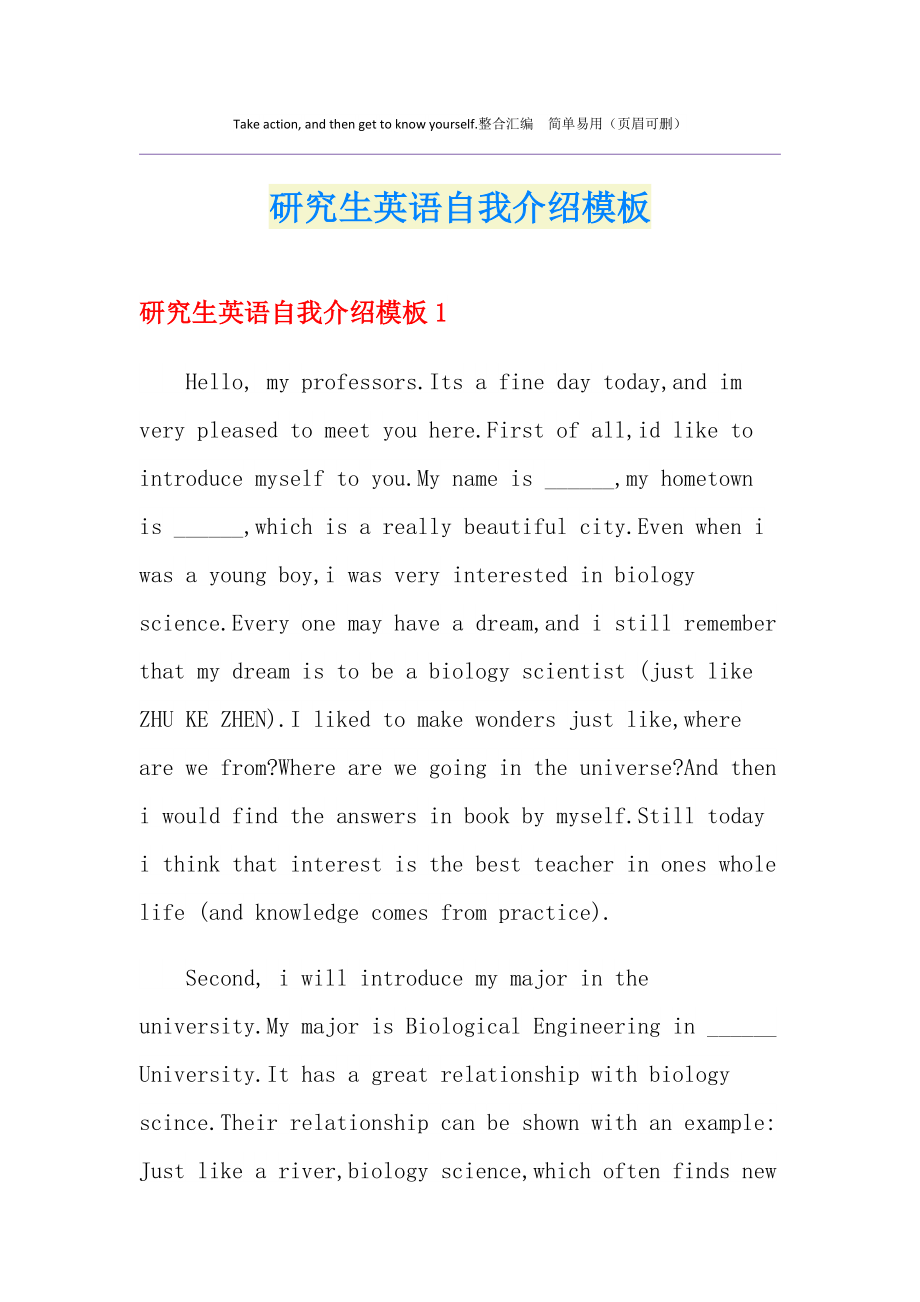 Take action, and then get to know yourself.整合汇编　简单易用（页眉可删）

研究生英语自我介绍模板

研究生英语自我介绍模板 1

Hello, my professors.Its a fine day today,and im very pleased to meet you here.First of all,id like to introduce myself to you.My name is ______,my hometown is ______,which is a really beautiful city.Even when i was a young boy,i was very interested in biology science.Every one may have a dream,and i still remember that my dream is to be a biology scientist (just like ZHU KE ZHEN).I liked to make wonders just like,where are we from?Where are we going in the universe?And then i would find the answers in book by myself.Still today i think that interest is the best teacher in ones whole life (and knowledge comes from practice).

Second, i will introduce my major in the university.My major is Biological Engineering in ______ University.It has a great relationship with biology scince.Their relationship can be shown with an example: Just like a river,biology science,which often finds new